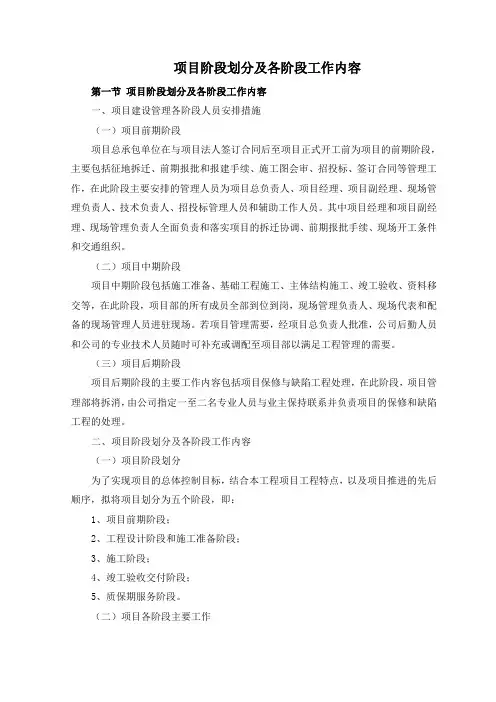 项目阶段划分及各阶段工作内容

第一节 项目阶段划分及各阶段工作内容

一、项目建设管理各阶段人员安排措施

（一）项目前期阶段

项目总承包单位在与项目法人签订合同后至项目正式开工前为项目的前期阶段，主要包括征地拆迁、前期报批和报建手续、施工图会审、招投标、签订合同等管理工作，在此阶段主要安排的管理人员为项目总负责人、项目经理、项目副经理、现场管理负责人、技术负责人、招投标管理人员和辅助工作人员。其中项目经理和项目副经理、现场管理负责人全面负责和落实项目的拆迁协调、前期报批手续、现场开工条件和交通组织。

（二）项目中期阶段

项目中期阶段包括施工准备、基础工程施工、主体结构施工、竣工验收、资料移交等，在此阶段，项目部的所有成员全部到位到岗，现场管理负责人、现场代表和配备的现场管理人员进驻现场。若项目管理需要，经项目总负责人批准，公司后勤人员和公司的专业技术人员随时可补充或调配至项目部以满足工程管理的需要。

（三）项目后期阶段

项目后期阶段的主要工作内容包括项目保修与缺陷工程处理，在此阶段，项目管理部将拆消，由公司指定一至二名专业人员与业主保持联系并负责项目的保修和缺陷工程的处理。

二、项目阶段划分及各阶段工作内容

（一）项目阶段划分

为了实现项目的总体控制目标，结合本工程项目工程特点，以及项目推进的先后顺序，拟将项目划分为五个阶段，即：

1、项目前期阶段；

2、工程设计阶段和施工准备阶段；

3、施工阶段；

4、竣工验收交付阶段；

5、质保期服务阶段。

（二）项目各阶段主要工作